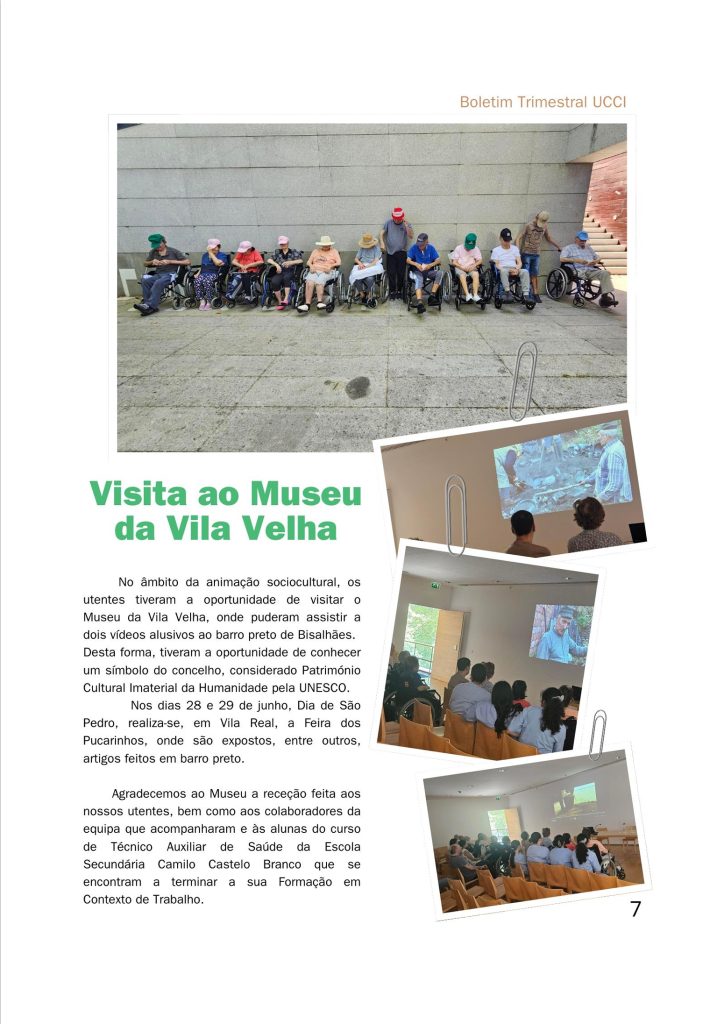 Boletim Trimestral UCCI

Visita ao Museu da Vila Velha

No âmbito da animação sociocultural, os utentes tiveram a oportunidade de visitar o Museu da Vila Velha, onde puderam assistir a dois vídeos alusivos ao barro preto de Bisalhães. Desta forma, tiveram a oportunidade de conhecer um símbolo do concelho, considerado Património Cultural Imaterial da Humanidade pela UNESCO.

Nos dias 28 e 29 de junho, Dia de São Pedro, realiza-se, em Vila Real, a Feira dos Pucarinhos, onde são expostos, entre outros, artigos feitos em barro preto.

Agradecemos ao Museu a receção feita aos nossos utentes, bem como aos colaboradores da equipa que acompanharam e às alunas do curso de Técnico Auxiliar de Saúde da Escola Secundária Camilo Castelo Branco que se encontram a terminar a sua Formação em Contexto de Trabalho.

7